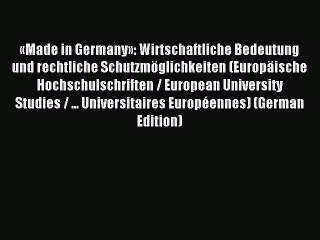 «Made in Germany»: Wirtschaftliche Bedeutung und rechtliche Schutzmöglichkeiten (Europäische Hochschulschriften / European University Studies / ... Universitaires Européennes) (German Edition)